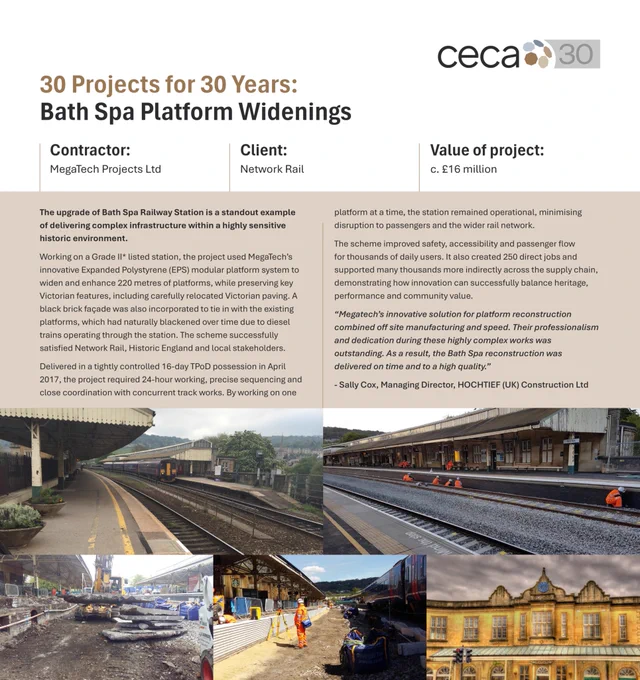 ceca 30

30 Projects for 30 Years:
Bath Spa Platform Widenings

Contractor:
MegaTech Projects Ltd

Client:
Network Rail

Value of project:
c. £16 million

The upgrade of Bath Spa Railway Station is a standout example of delivering complex infrastructure within a highly sensitive historic environment.

Working on a Grade II* listed station, the project used MegaTech's innovative Expanded Polystyrene (EPS) modular platform system to widen and enhance 220 metres of platforms, while preserving key Victorian features, including carefully relocated Victorian paving. A black brick façade was also incorporated to tie in with the existing platforms, which had naturally blackened over time due to diesel trains operating through the station. The scheme successfully satisfied Network Rail, Historic England and local stakeholders.

Delivered in a tightly controlled 16-day TPoD possession in April 2017, the project required 24-hour working, precise sequencing and close coordination with concurrent track works. By working on one platform at a time, the station remained operational, minimising disruption to passengers and the wider rail network.

The scheme improved safety, accessibility and passenger flow for thousands of daily users. It also created 250 direct jobs and supported many thousands more indirectly across the supply chain, demonstrating how innovation can successfully balance heritage, performance and community value.

"Megatech's innovative solution for platform reconstruction combined off site manufacturing and speed. Their professionalism and dedication during these highly complex works was outstanding. As a result, the Bath Spa reconstruction was delivered on time and to a high quality."

- Sally Cox, Managing Director, HOCHTIEF (UK) Construction Ltd